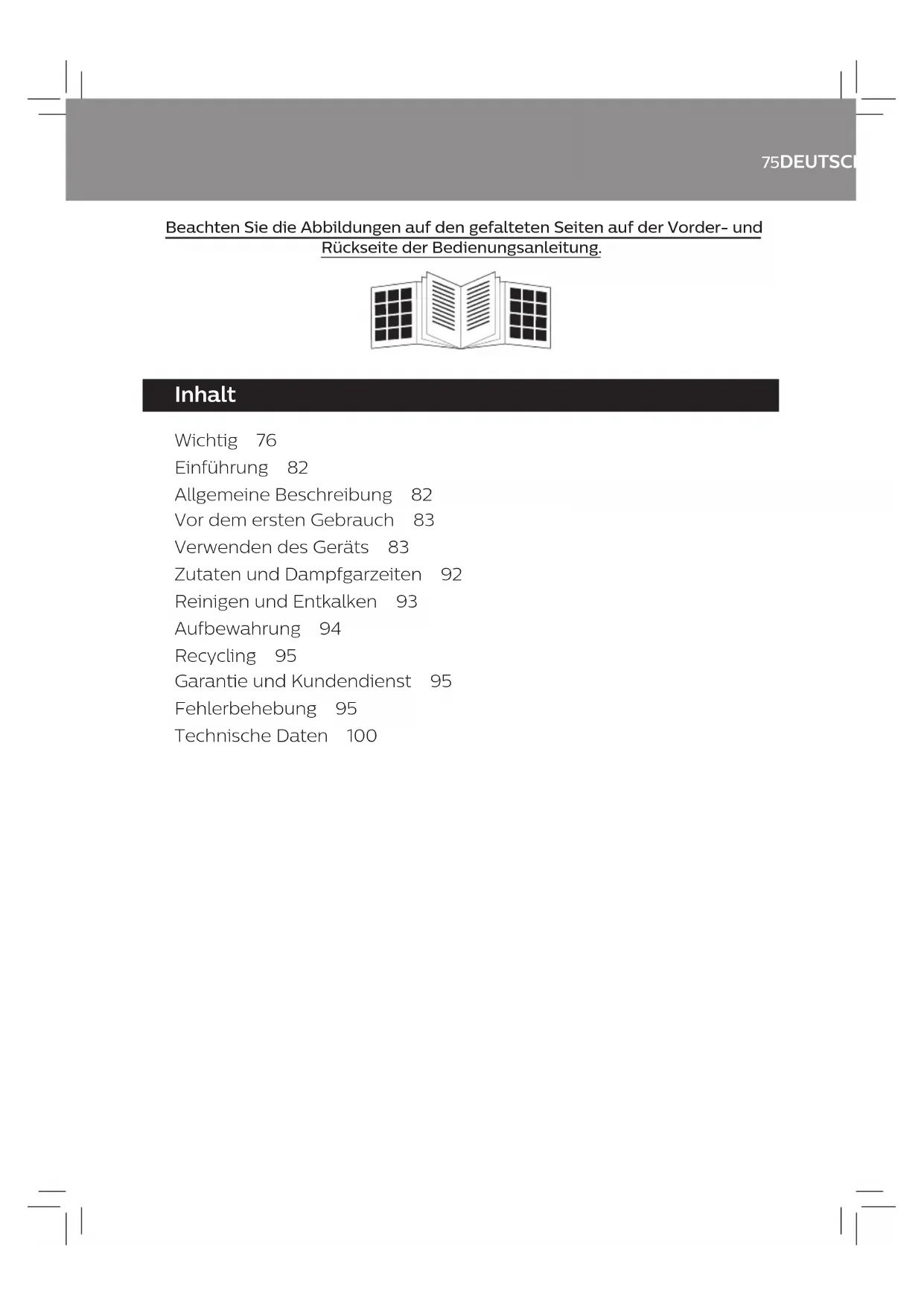 75DEUTSC

Beachten Sie die Abbildungen auf den gefalteten Seiten auf der Vorder- und Rückseite der Bedienungsanleitung.

Inhalt

Wichtig 76
Einführung 82
Allgemeine Beschreibung 82
Vor dem ersten Gebrauch 83
Verwenden des Geräts 83
Zutaten und Dampfgarzeiten 92
Reinigen und Entkalken 93
Aufbewahrung 94
Recycling 95
Garantie und Kundendienst 95
Fehlerbehebung 95
Technische Daten 100